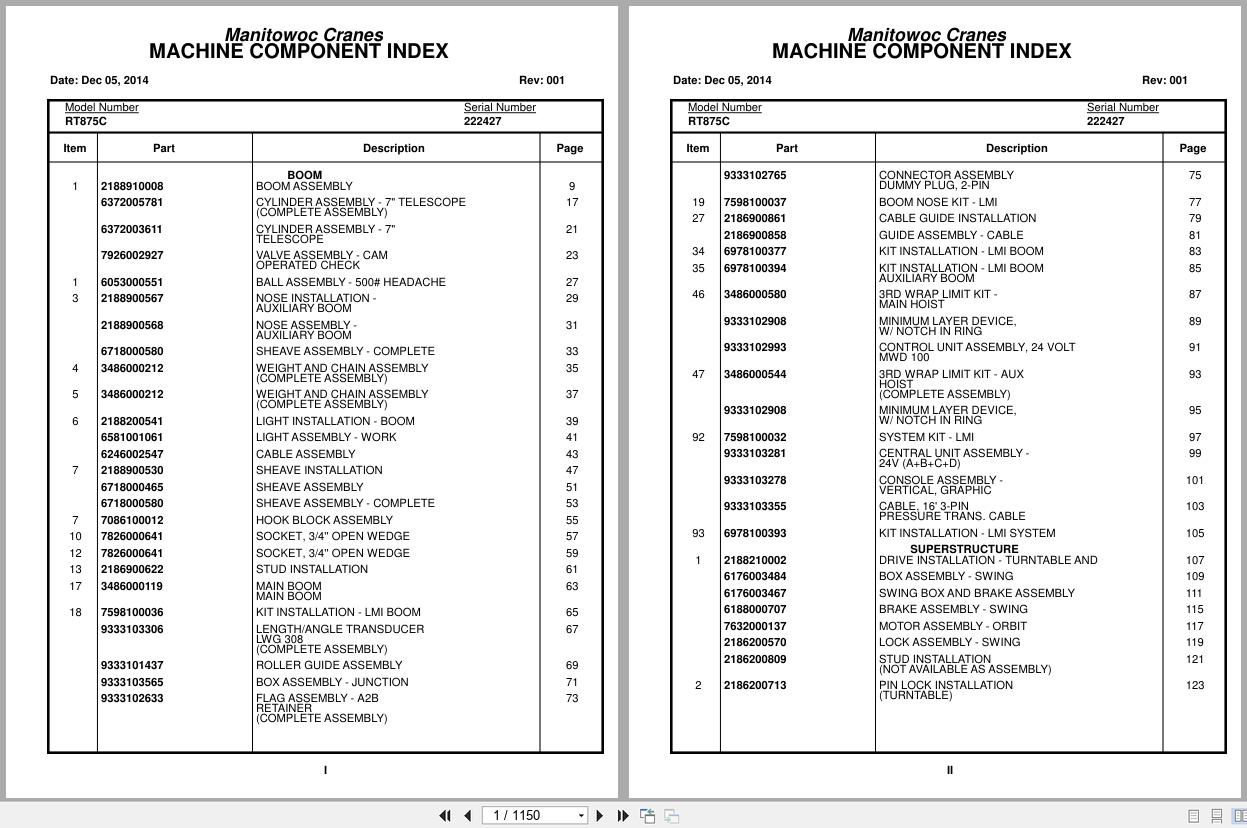 Manitowoc Cranes
MACHINE COMPONENT INDEX

Date: Dec 05, 2014 Rev: 001

Model Number
RT875C

Serial Number
222427

| Item | Part | Description | Page |
|---|---|---|---|
| | | BOOM | |
| 1 | 2188910008 | BOOM ASSEMBLY | 9 |
| | 6372005781 | CYLINDER ASSEMBLY - 7" TELESCOPE (COMPLETE ASSEMBLY) | 17 |
| | 6372003611 | CYLINDER ASSEMBLY - 7" TELESCOPE | 21 |
| | 7926002927 | VALVE ASSEMBLY - CAM OPERATED CHECK | 23 |
| 1 | 6053000551 | BALL ASSEMBLY - 500# HEADACHE | 27 |
| 3 | 2188900567 | NOSE INSTALLATION - AUXILIARY BOOM | 29 |
| | 2188900568 | NOSE ASSEMBLY - AUXILIARY BOOM | 31 |
| | 6718000580 | SHEAVE ASSEMBLY - COMPLETE | 33 |
| 4 | 3486000212 | WEIGHT AND CHAIN ASSEMBLY (COMPLETE ASSEMBLY) | 35 |
| 5 | 3486000212 | WEIGHT AND CHAIN ASSEMBLY (COMPLETE ASSEMBLY) | 37 |
| 6 | 2188200541 | LIGHT INSTALLATION - BOOM | 39 |
| | 6581001061 | LIGHT ASSEMBLY - WORK | 41 |
| | 6246002547 | CABLE ASSEMBLY | 43 |
| 7 | 2188900530 | SHEAVE INSTALLATION | 47 |
| | 6718000465 | SHEAVE ASSEMBLY | 51 |
| | 6718000580 | SHEAVE ASSEMBLY - COMPLETE | 53 |
| 7 | 7086100012 | HOOK BLOCK ASSEMBLY | 55 |
| 10 | 7826000641 | SOCKET, 3/4" OPEN WEDGE | 57 |
| 12 | 7826000641 | SOCKET, 3/4" OPEN WEDGE | 59 |
| 13 | 2186900622 | STUD INSTALLATION | 61 |
| 17 | 3486000119 | MAIN BOOM MAIN BOOM | 63 |
| 18 | 7598100036 | KIT INSTALLATION - LMI BOOM | 65 |
| | 9333103306 | LENGTH/ANGLE TRANSDUCER LWG 308 (COMPLETE ASSEMBLY) | 67 |
| | 9333101437 | ROLLER GUIDE ASSEMBLY | 69 |
| | 9333103565 | BOX ASSEMBLY - JUNCTION | 71 |
| | 9333102633 | FLAG ASSEMBLY - A2B RETAINER (COMPLETE ASSEMBLY) | 73 |

I

Manitowoc Cranes
MACHINE COMPONENT INDEX

Date: Dec 05, 2014 Rev: 001

Model Number
RT875C

Serial Number
222427

| Item | Part | Description | Page |
|---|---|---|---|
| | 9333102765 | CONNECTOR ASSEMBLY DUMMY PLUG, 2-PIN | 75 |
| 19 | 7598100037 | BOOM NOSE KIT - LMI | 77 |
| 27 | 2186900861 | CABLE GUIDE INSTALLATION | 79 |
| | 2186900858 | GUIDE ASSEMBLY - CABLE | 81 |
| 34 | 6978100377 | KIT INSTALLATION - LMI BOOM | 83 |
| 35 | 6978100394 | KIT INSTALLATION - LMI BOOM AUXILIARY BOOM | 85 |
| 46 | 3486000580 | 3RD WRAP LIMIT KIT - MAIN HOIST | 87 |
| | 9333102908 | MINIMUM LAYER DEVICE, W/ NOTCH IN RING | 89 |
| | 9333102993 | CONTROL UNIT ASSEMBLY, 24 VOLT MWD 100 | 91 |
| 47 | 3486000544 | 3RD WRAP LIMIT KIT - AUX HOIST (COMPLETE ASSEMBLY) | 93 |
| | 9333102908 | MINIMUM LAYER DEVICE, W/ NOTCH IN RING | 95 |
| 92 | 7598100032 | SYSTEM KIT - LMI | 97 |
| | 9333103281 | CENTRAL UNIT ASSEMBLY - 24V (A+B+C+D) | 99 |
| | 9333103278 | CONSOLE ASSEMBLY - VERTICAL, GRAPHIC | 101 |
| | 9333103355 | CABLE, 16' 3-PIN PRESSURE TRANS. CABLE | 103 |
| 93 | 6978100393 | KIT INSTALLATION - LMI SYSTEM | 105 |
| | | SUPERSTRUCTURE | |
| 1 | 2188210002 | DRIVE INSTALLATION - TURNTABLE AND | 107 |
| | 6176003484 | BOX ASSEMBLY - SWING | 109 |
| | 6176003467 | SWING BOX AND BRAKE ASSEMBLY | 111 |
| | 6188000707 | BRAKE ASSEMBLY - SWING | 115 |
| | 7632000137 | MOTOR ASSEMBLY - ORBIT | 117 |
| | 2186200570 | LOCK ASSEMBLY - SWING | 119 |
| | 2186200809 | STUD INSTALLATION (NOT AVAILABLE AS ASSEMBLY) | 121 |
| 2 | 2186200713 | PIN LOCK INSTALLATION (TURNTABLE) | 123 |

II

1 / 1150